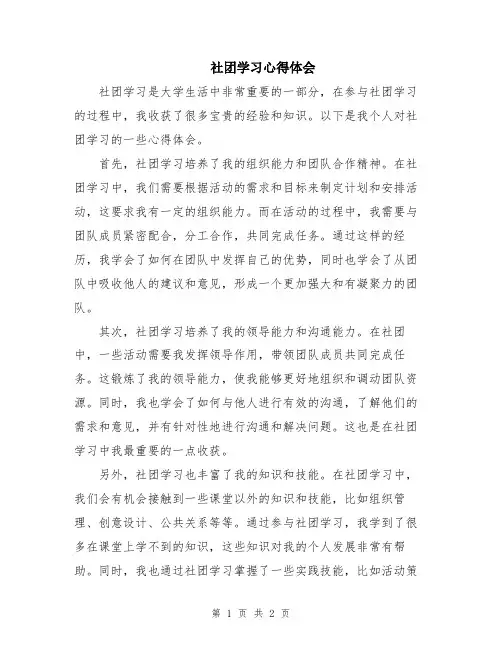 社团学习心得体会

社团学习是大学生活中非常重要的一部分，在参与社团学习的过程中，我收获了很多宝贵的经验和知识。以下是我个人对社团学习的一些心得体会。

首先，社团学习培养了我的组织能力和团队合作精神。在社团学习中，我们需要根据活动的需求和目标来制定计划和安排活动，这要求我有一定的组织能力。而在活动的过程中，我需要与团队成员紧密配合，分工合作，共同完成任务。通过这样的经历，我学会了如何在团队中发挥自己的优势，同时也学会了从团队中吸收他人的建议和意见，形成一个更加强大和有凝聚力的团队。

其次，社团学习培养了我的领导能力和沟通能力。在社团中，一些活动需要我发挥领导作用，带领团队成员共同完成任务。这锻炼了我的领导能力，使我能够更好地组织和调动团队资源。同时，我也学会了如何与他人进行有效的沟通，了解他们的需求和意见，并有针对性地进行沟通和解决问题。这也是在社团学习中我最重要的一点收获。

另外，社团学习也丰富了我的知识和技能。在社团学习中，我们会有机会接触到一些课堂以外的知识和技能，比如组织管理、创意设计、公共关系等等。通过参与社团学习，我学到了很多在课堂上学不到的知识，这些知识对我的个人发展非常有帮助。同时，我也通过社团学习掌握了一些实践技能，比如活动策

第 1 页 共 2 页